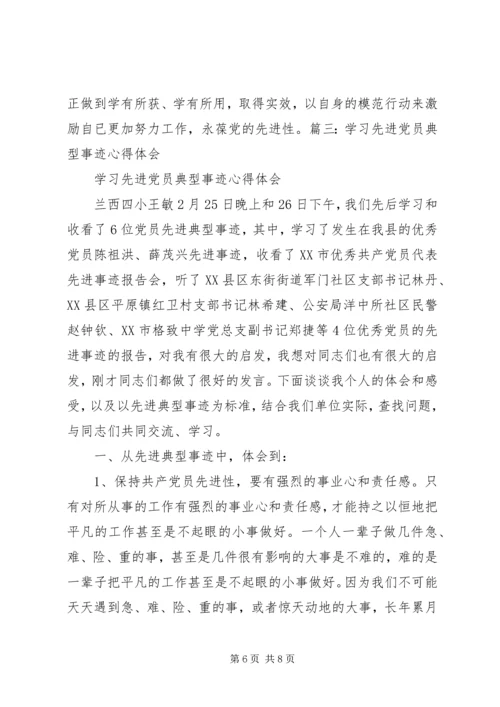 正做到学有所获、学有所用，取得实效，以自身的模范行动来激励自已更加努力工作，永葆党的先进性。篇三：学习先进党员典型事迹心得体会

学习先进党员典型事迹心得体会

兰西四小王敏 2 月 25 日晚上和 26 日下午，我们先后学习和收看了 6 位党员先进典型事迹，其中，学习了发生在我县的优秀党员陈祖洪、薛茂兴先进事迹，收看了 XX 市优秀共产党员代表先进事迹报告会，听了 XX 县区东街街道军门社区支部书记林丹、XX 县区平原镇红卫村支部书记林希建、公安局洋中所社区民警赵钟钦、XX 市格致中学党总支副书记郑捷等 4 位优秀党员的先进事迹的报告，对我有很大的启发，我想对同志们也有很大的启发，刚才同志们都做了很好的发言。下面谈谈我个人的体会和感受，以及以先进典型事迹为标准，结合我们单位实际，查找问题，与同志们共同交流、学习。

一、从先进典型事迹中，体会到：

1、保持共产党员先进性，要有强烈的事业心和责任感。只有对所从事的工作有强烈的事业心和责任感，才能持之以恒地把平凡的工作甚至是不起眼的小事做好。一个人一辈子做几件急、难、险、重的事，甚至是几件很有影响的大事是不难的，难的是一辈子把平凡的工作甚至是不起眼的小事做好。因为我们不可能天天遇到急、难、险、重的事，或者惊天动地的大事，长年累月

第 6 页 共 8 页